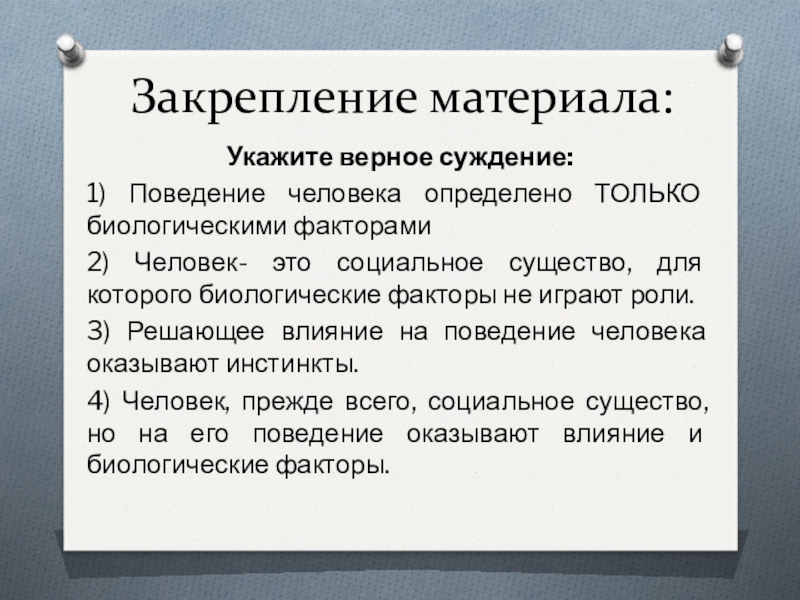 Закрепление материала:

Укажите верное суждение:

1) Поведение человека определено ТОЛЬКО биологическими факторами

2) Человек- это социальное существо, для которого биологические факторы не играют роли.

3) Решающее влияние на поведение человека оказывают инстинкты.

4) Человек, прежде всего, социальное существо, но на его поведение оказывают влияние и биологические факторы.